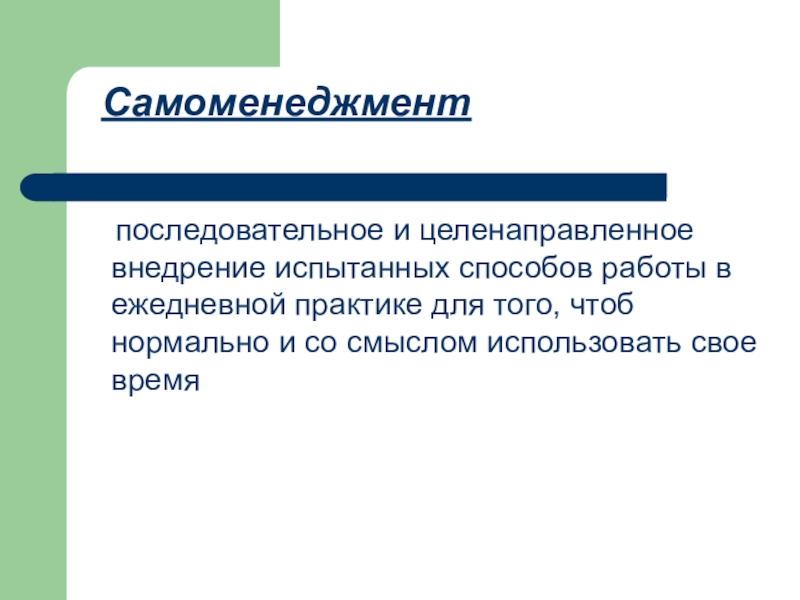 Самоменеджмент

последовательное и целенаправленное внедрение испытанных способов работы в ежедневной практике для того, чтоб нормально и со смыслом использовать свое время